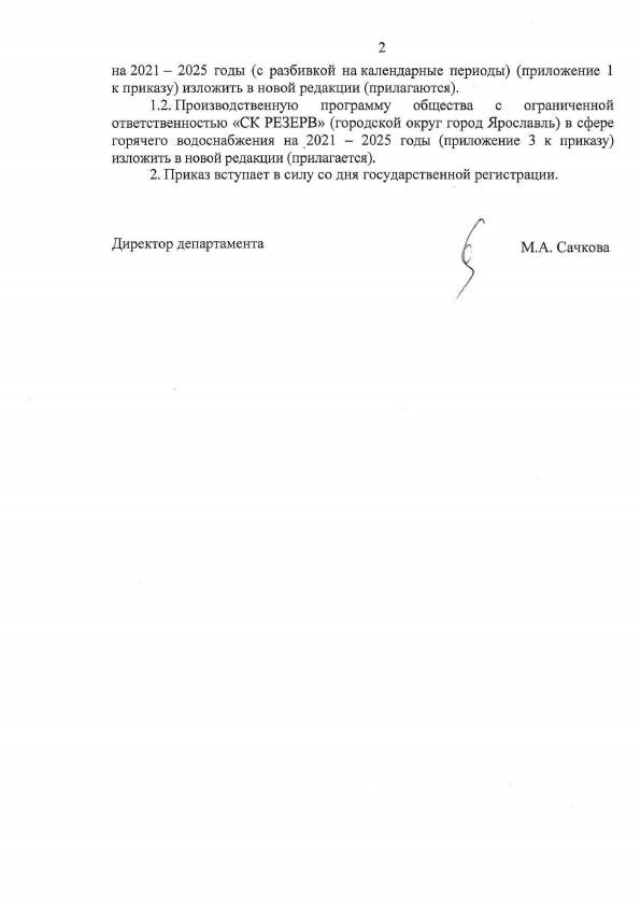 2

на 2021 – 2025 годы (с разбивкой на календарные периоды) (приложение 1 к приказу) изложить в новой редакции (прилагаются).

1.2. Производственную программу общества с ограниченной ответственностью «СК РЕЗЕРВ» (городской округ город Ярославль) в сфере горячего водоснабжения на 2021 – 2025 годы (приложение 3 к приказу) изложить в новой редакции (прилагается).

2. Приказ вступает в силу со дня государственной регистрации.

Директор департамента

М.А. Сачкова